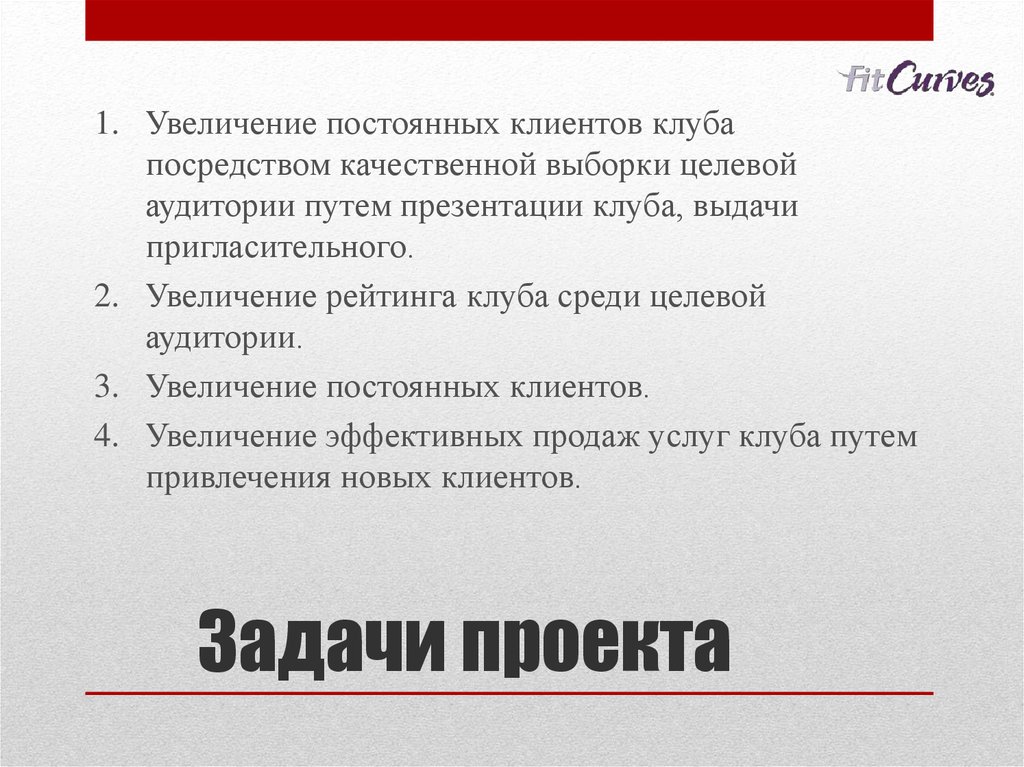 FitCurves

1. Увеличение постоянных клиентов клуба посредством качественной выборки целевой аудитории путем презентации клуба, выдачи пригласительного.
2. Увеличение рейтинга клуба среди целевой аудитории.
3. Увеличение постоянных клиентов.
4. Увеличение эффективных продаж услуг клуба путем привлечения новых клиентов.

Задачи проекта